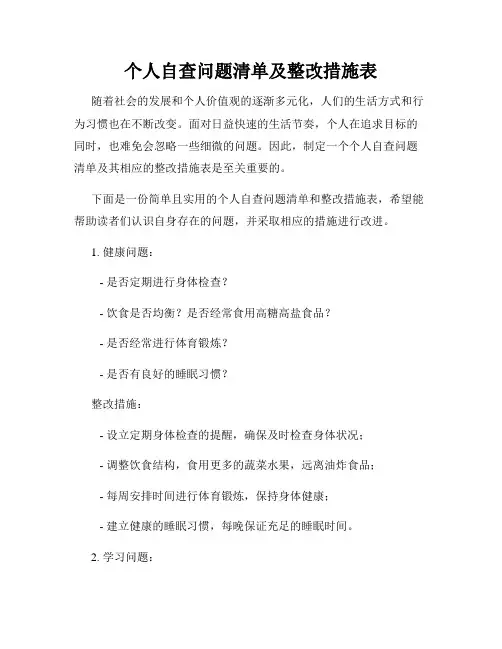 个人自查问题清单及整改措施表

随着社会的发展和个人价值观的逐渐多元化，人们的生活方式和行为习惯也在不断改变。面对日益快速的生活节奏，个人在追求目标的同时，也难免会忽略一些细微的问题。因此，制定一个个人自查问题清单及其相应的整改措施表是至关重要的。

下面是一份简单且实用的个人自查问题清单和整改措施表，希望能帮助读者们认识自身存在的问题，并采取相应的措施进行改进。

1. 健康问题：

- 是否定期进行身体检查？

- 饮食是否均衡？是否经常食用高糖高盐食品？

- 是否经常进行体育锻炼？

- 是否有良好的睡眠习惯？

整改措施：

- 设立定期身体检查的提醒，确保及时检查身体状况；

- 调整饮食结构，食用更多的蔬菜水果，远离油炸食品；

- 每周安排时间进行体育锻炼，保持身体健康；

- 建立健康的睡眠习惯，每晚保证充足的睡眠时间。

2. 学习问题：